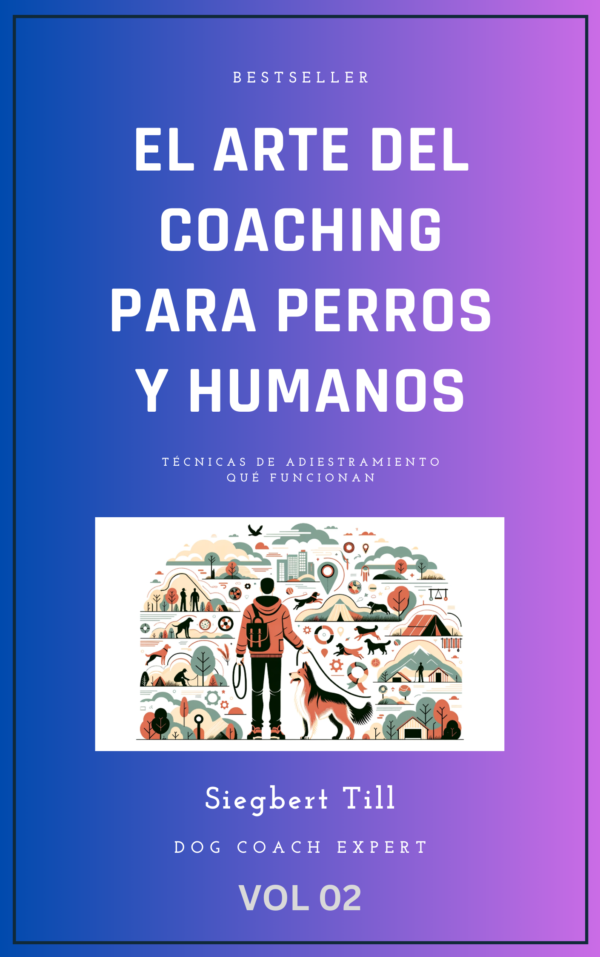 BESTSELLER

EL ARTE DEL COACHING PARA PERROS Y HUMANOS

TÉCNICAS DE ADIESTRAMIENTO QUÉ FUNCIONAN

Siegbert Till

DOG COACH EXPERT

VOL 02